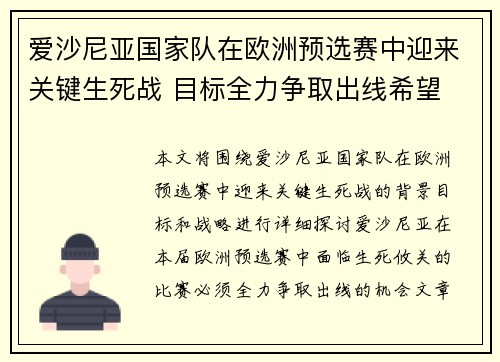 爱沙尼亚国家队在欧洲预选赛中迎来关键生死战 目标全力争取出线希望

本文将围绕爱沙尼亚国家队在欧洲预选赛中迎来关键生死战的背景目标和战略进行详细探讨爱沙尼亚在本届欧洲预选赛中面临生死攸关的比赛必须全力争取出线的机会文章